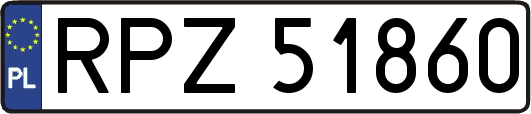 PL
RPZ 51860